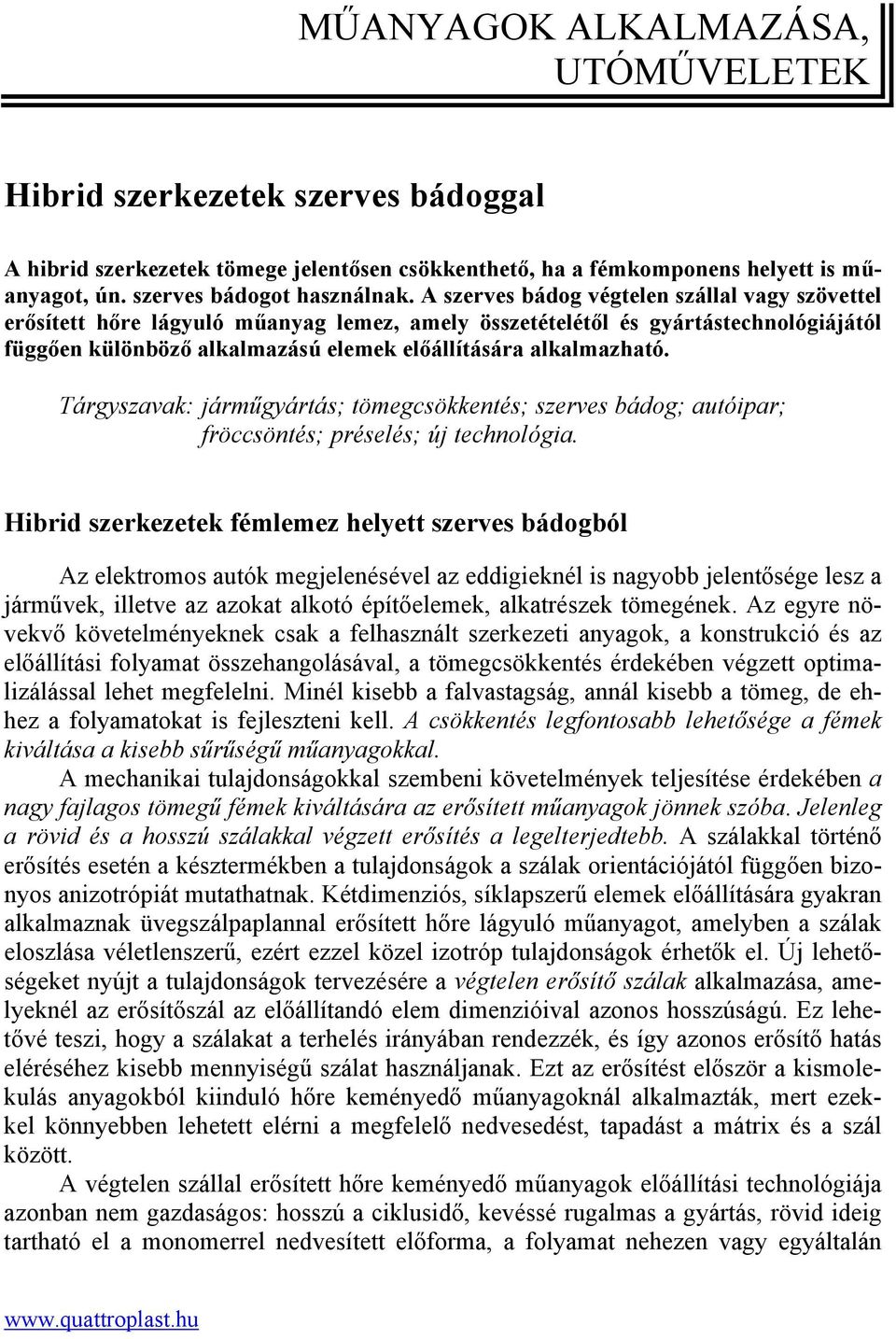 MŰANYAGOK ALKALMAZÁSA, UTÓMŰVELETEK

Hibrid szerkezetek szerves bádoggal

A hibrid szerkezetek tömege jelentősen csökkenthető, ha a fémkomponens helyett is műanyagot, ún. szerves bádogot használnak. A szerves bádog végtelen szállal vagy szövettel erősített hőre lágyuló műanyag lemez, amely összetételétől és gyártástechnológiájától függően különböző alkalmazású elemek előállítására alkalmazható.

Tárgyszavak: járműgyártás; tömegcsökkentés; szerves bádog; autóipar; fröccsöntés; préselés; új technológia.

Hibrid szerkezetek fémlemez helyett szerves bádogból

Az elektromos autók megjelenésével az eddigieknél is nagyobb jelentősége lesz a járművek, illetve az azokat alkotó építőelemek, alkatrészek tömegének. Az egyre növekvő követelményeknek csak a felhasznált szerkezeti anyagok, a konstrukció és az előállítási folyamat összehangolásával, a tömegcsökkentés érdekében végzett optimalizálással lehet megfelelni. Minél kisebb a falvastagság, annál kisebb a tömeg, de ehhez a folyamatokat is fejleszteni kell. A csökkentés legfontosabb lehetősége a fémek kiváltása a kisebb sűrűségű műanyagokkal.

A mechanikai tulajdonságokkal szembeni követelmények teljesítése érdekében a nagy fajlagos tömegű fémek kiváltására az erősített műanyagok jönnek szóba. Jelenleg a rövid és a hosszú szálakkal végzett erősítés a legelterjedtebb. A szálakkal történő erősítés esetén a késztermékben a tulajdonságok a szálak orientációjától függően bizonyos anizotrópiát mutathatnak. Kétdimenziós, síklapszerű elemek előállítására gyakran alkalmaznak üvegszálpaplannal erősített hőre lágyuló műanyagot, amelyben a szálak eloszlása véletlenszerű, ezért ezzel közel izotróp tulajdonságok érhetők el. Új lehetőségeket nyújt a tulajdonságok tervezésére a végtelen erősítő szálak alkalmazása, amelyeknél az erősítőszál az előállítandó elem dimenzióival azonos hosszúságú. Ez lehetővé teszi, hogy a szálakat a terhelés irányában rendezzék, és így azonos erősítő hatás eléréséhez kisebb mennyiségű szálat használjanak. Ezt az erősítést először a kismolekulás anyagokból kiinduló hőre keményedő műanyagoknál alkalmazták, mert ezekkel könnyebben lehetett elérni a megfelelő nedvesedést, tapadást a mátrix és a szál között.

A végtelen szállal erősített hőre keményedő műanyagok előállítási technológiája azonban nem gazdaságos: hosszú a ciklusidő, kevéssé rugalmas a gyártás, rövid ideig tartható el a monomerrel nedvesített előforma, a folyamat nehezen vagy egyáltalán

www.quattroplast.hu